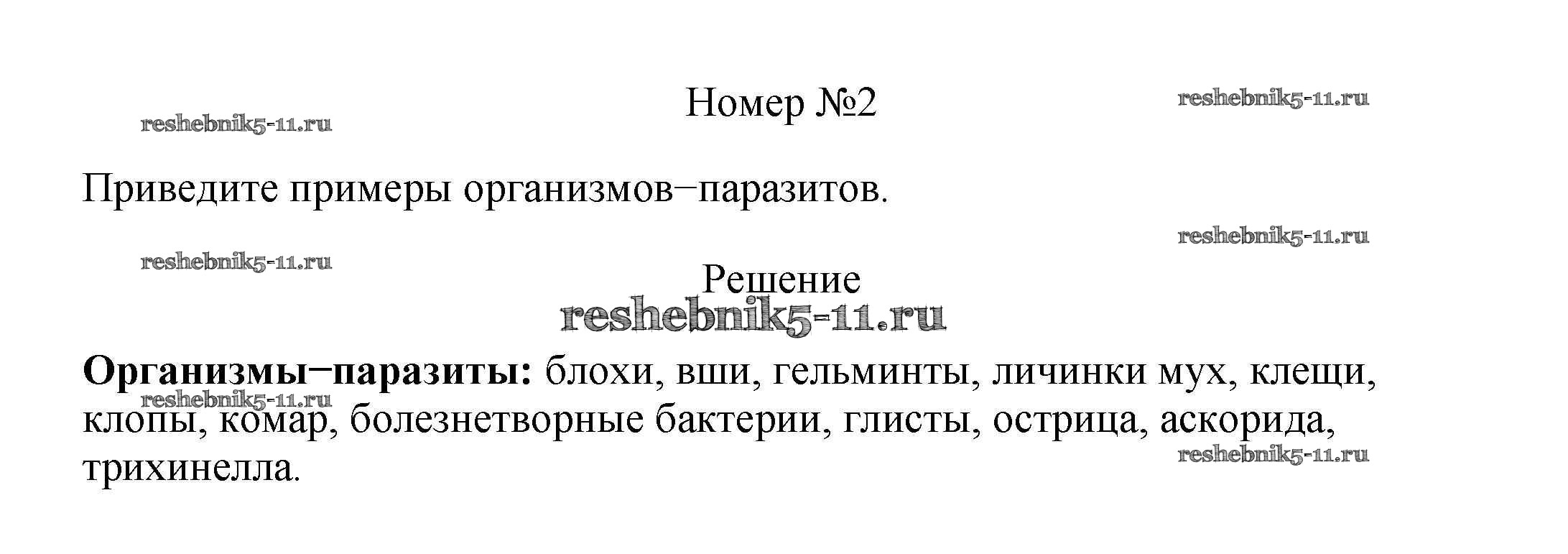 Номер №2

Приведите примеры организмов−паразитов.

Решение

Организмы−паразиты: блохи, вши, гельминты, личинки мух, клещи, клопы, комар, болезнетворные бактерии, глисты, острица, аскорида, трихинелла.

reshebnik5-11.ru